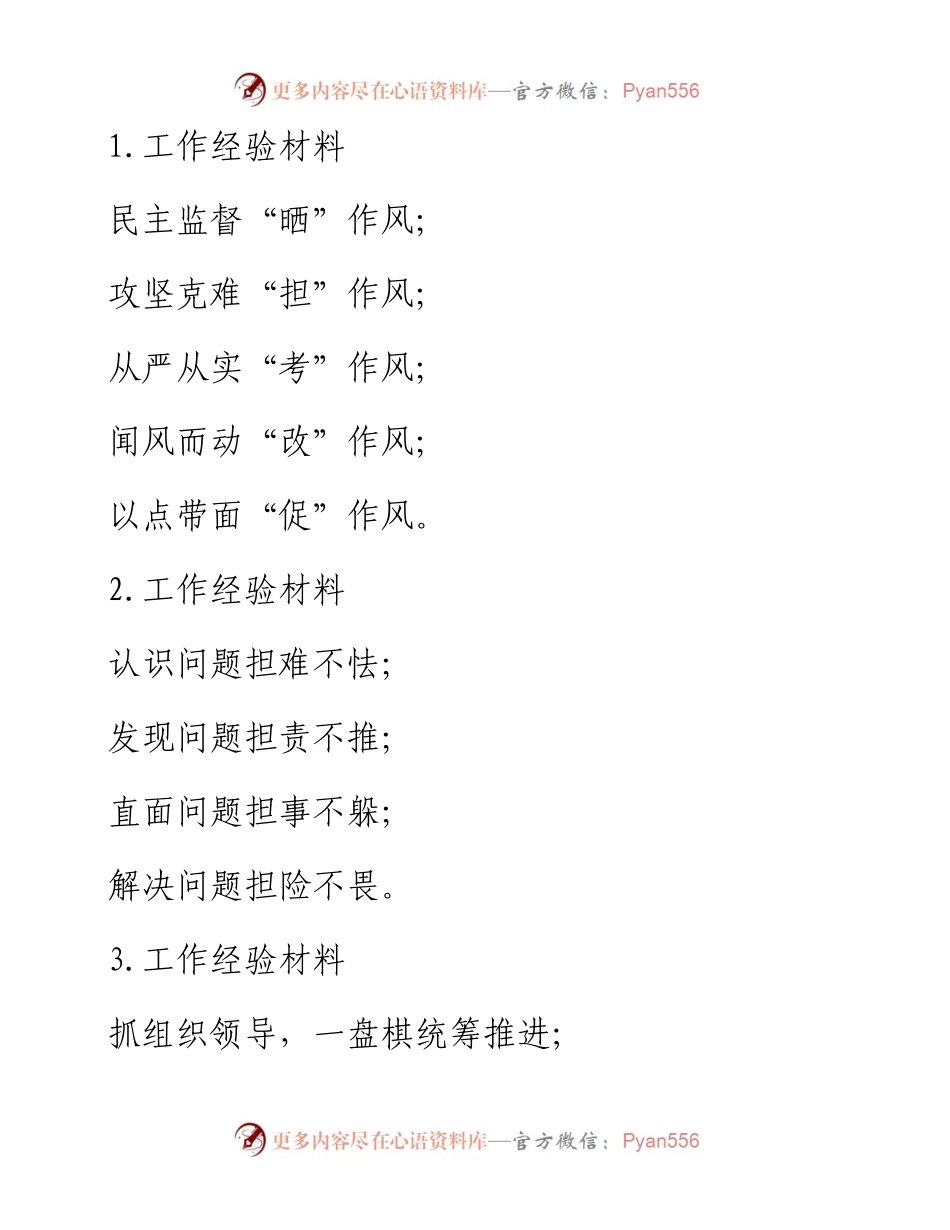 更多内容尽在心语资料库—官方微信：Pyan556

1. 工作经验材料

民主监督“晒”作风;

攻坚克难“担”作风;

从严从实“考”作风;

闻风而动“改”作风;

以点带面“促”作风。

2. 工作经验材料

认识问题担难不怯;

发现问题担责不推;

直面问题担事不躲;

解决问题担险不畏。

3. 工作经验材料

抓组织领导，一盘棋统筹推进;

更多内容尽在心语资料库—官方微信：Pyan556